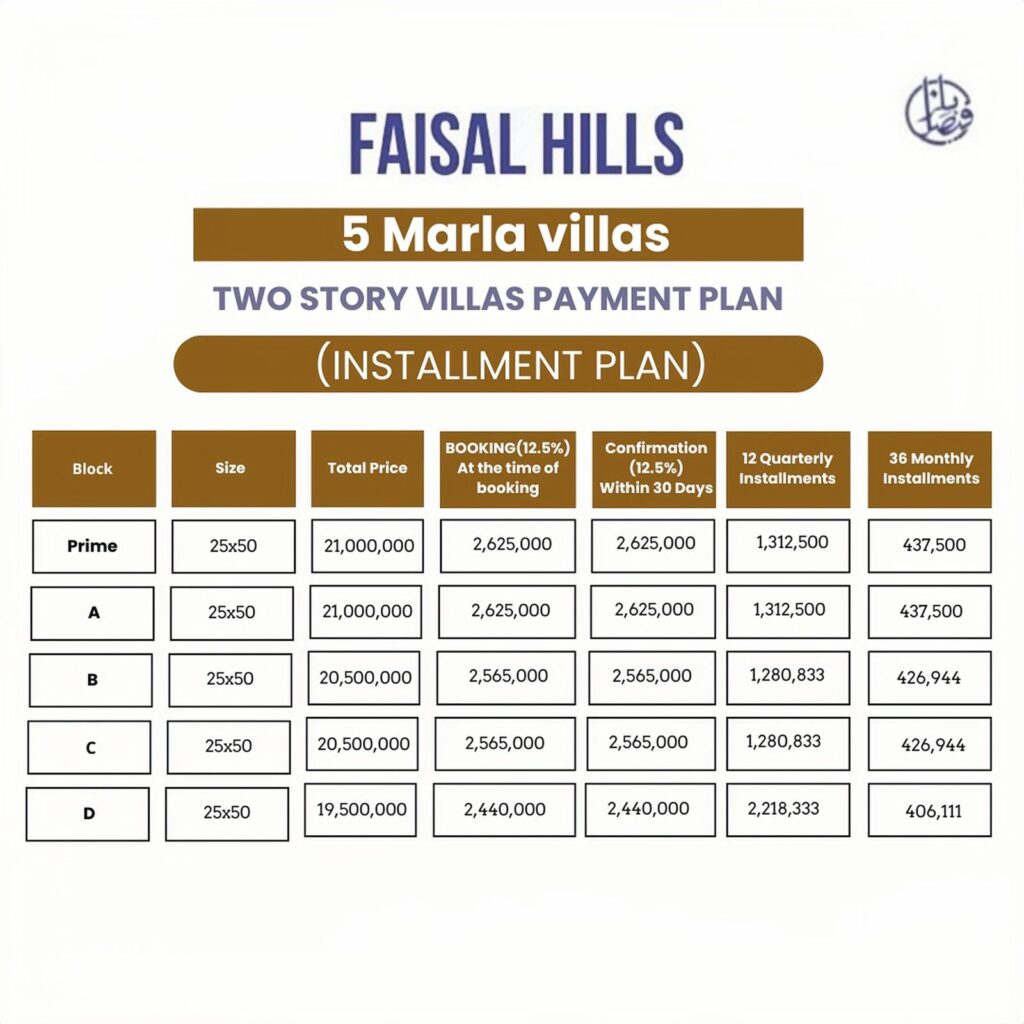 FAISAL HILLS

5 Marla villas

TWO STORY VILLAS PAYMENT PLAN

(INSTALLMENT PLAN)

| Block | Size | Total Price | BOOKING(12.5%) At the time of booking | Confirmation (12.5%) Within 30 Days | 12 Quarterly Installments | 36 Monthly Installments |
|---|---|---|---|---|---|---|
| Prime | 25x50 | 21,000,000 | 2,625,000 | 2,625,000 | 1,312,500 | 437,500 |
| A | 25x50 | 21,000,000 | 2,625,000 | 2,625,000 | 1,312,500 | 437,500 |
| B | 25x50 | 20,500,000 | 2,565,000 | 2,565,000 | 1,280,833 | 426,944 |
| C | 25x50 | 20,500,000 | 2,565,000 | 2,565,000 | 1,280,833 | 426,944 |
| D | 25x50 | 19,500,000 | 2,440,000 | 2,440,000 | 2,218,333 | 406,111 |